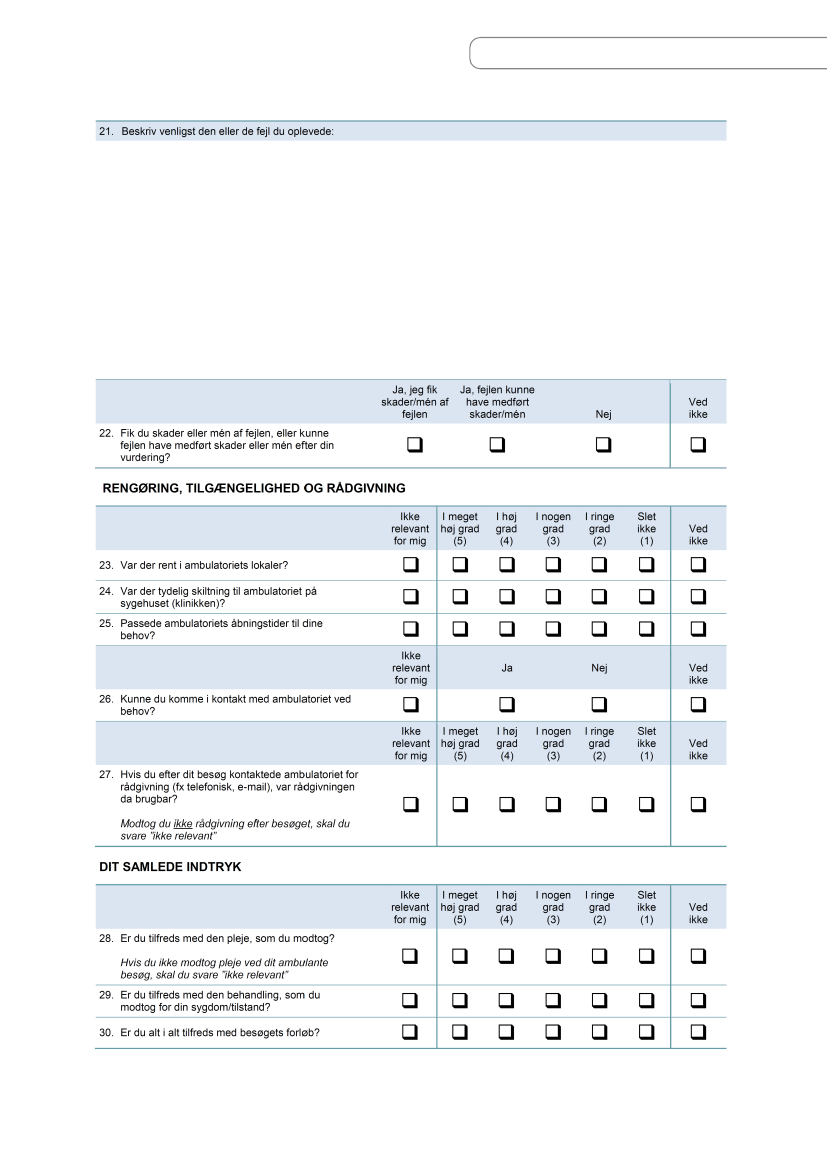 21. Beskriv venligst den eller de fejl du oplevede:

| | Ja, jeg fik skader/mén af fejlen | Ja, fejlen kunne have medført skader/mén | Nej | Ved ikke |
|---|---|---|---|---|
| 22. Fik du skader eller mén af fejlen, eller kunne fejlen have medført skader eller mén efter din vurdering? | ❑ | ❑ | ❑ | ❑ |

RENGØRING, TILGÆNGELIGHED OG RÅDGIVNING

| | Ikke relevant for mig | I meget høj grad (5) | I høj grad (4) | I nogen grad (3) | I ringe grad (2) | Slet ikke (1) | Ved ikke |
|---|---|---|---|---|---|---|---|
| 23. Var der rent i ambulatoriets lokaler? | ❑ | ❑ | ❑ | ❑ | ❑ | ❑ | ❑ |
| 24. Var der tydelig skiltning til ambulatoriet på sygehuset (klinikken)? | ❑ | ❑ | ❑ | ❑ | ❑ | ❑ | ❑ |
| 25. Passede ambulatoriets åbningstider til dine behov? | ❑ | ❑ | ❑ | ❑ | ❑ | ❑ | ❑ |

| | Ikke relevant for mig | Ja | Nej | Ved ikke |
|---|---|---|---|---|
| 26. Kunne du komme i kontakt med ambulatoriet ved behov? | ❑ | ❑ | ❑ | ❑ |

| | Ikke relevant for mig | I meget høj grad (5) | I høj grad (4) | I nogen grad (3) | I ringe grad (2) | Slet ikke (1) | Ved ikke |
|---|---|---|---|---|---|---|---|
| 27. Hvis du efter dit besøg kontaktede ambulatoriet for rådgivning (fx telefonisk, e-mail), var rådgivningen da brugbar? Modtog du ikke rådgivning efter besøget, skal du svare "ikke relevant" | ❑ | ❑ | ❑ | ❑ | ❑ | ❑ | ❑ |

DIT SAMLEDE INDTRYK

| | Ikke relevant for mig | I meget høj grad (5) | I høj grad (4) | I nogen grad (3) | I ringe grad (2) | Slet ikke (1) | Ved ikke |
|---|---|---|---|---|---|---|---|
| 28. Er du tilfreds med den pleje, som du modtog? Hvis du ikke modtog pleje ved dit ambulante besøg, skal du svare "ikke relevant" | ❑ | ❑ | ❑ | ❑ | ❑ | ❑ | ❑ |
| 29. Er du tilfreds med den behandling, som du modtog for din sygdom/tilstand? | ❑ | ❑ | ❑ | ❑ | ❑ | ❑ | ❑ |
| 30. Er du alt i alt tilfreds med besøgets forløb? | ❑ | ❑ | ❑ | ❑ | ❑ | ❑ | ❑ |